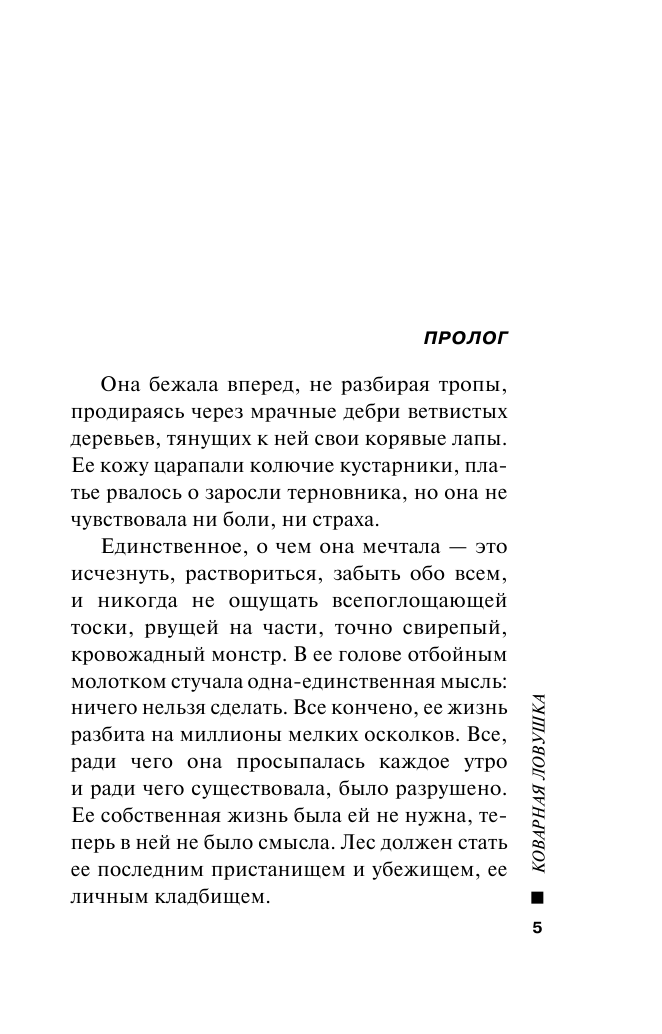 ПРОЛОГ

Она бежала вперед, не разбирая тропы, продираясь через мрачные дебри ветвистых деревьев, тянущих к ней свои корявые лапы. Ее кожу царапали колючие кустарники, платье рвалось о заросли терновника, но она не чувствовала ни боли, ни страха.

Единственное, о чем она мечтала — это исчезнуть, раствориться, забыть обо всем, и никогда не ощущать всепоглощающей тоски, рвущей на части, точно свирепый, кровожадный монстр. В ее голове отбойным молотком стучала одна-единственная мысль: ничего нельзя сделать. Все кончено, ее жизнь разбита на миллионы мелких осколков. Все, ради чего она просыпалась каждое утро и ради чего существовала, было разрушено. Ее собственная жизнь была ей не нужна, теперь в ней не было смысла. Лес должен стать ее последним пристанищем и убежищем, ее личным кладбищем.

КОВАРНАЯ ЛОВУШКА

5